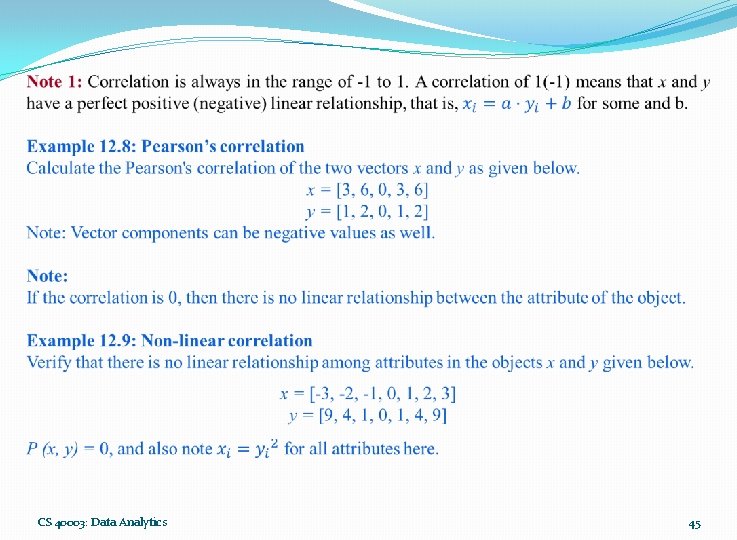 Note 1: Correlation is always in the range of -1 to 1. A correlation of 1(-1) means that $x$ and $y$ have a perfect positive (negative) linear relationship, that is, $x_i = a \cdot y_i + b$ for some and b.

Example 12.8: Pearson's correlation
Calculate the Pearson's correlation of the two vectors $x$ and $y$ as given below.

$x = [3, 6, 0, 3, 6]$
$y = [1, 2, 0, 1, 2]$

Note: Vector components can be negative values as well.

Note:
If the correlation is 0, then there is no linear relationship between the attribute of the object.

Example 12.9: Non-linear correlation
Verify that there is no linear relationship among attributes in the objects $x$ and $y$ given below.

$x = [-3, -2, -1, 0, 1, 2, 3]$
$y = [9, 4, 1, 0, 1, 4, 9]$

$P(x, y) = 0$, and also note $x_i = y_i^2$ for all attributes here.

CS 40003: Data Analytics

45